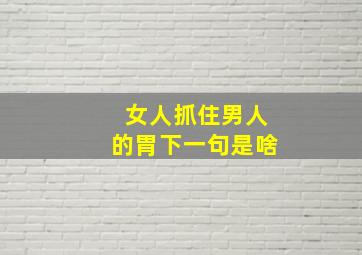 女人抓住男人
的胃下一句是啥